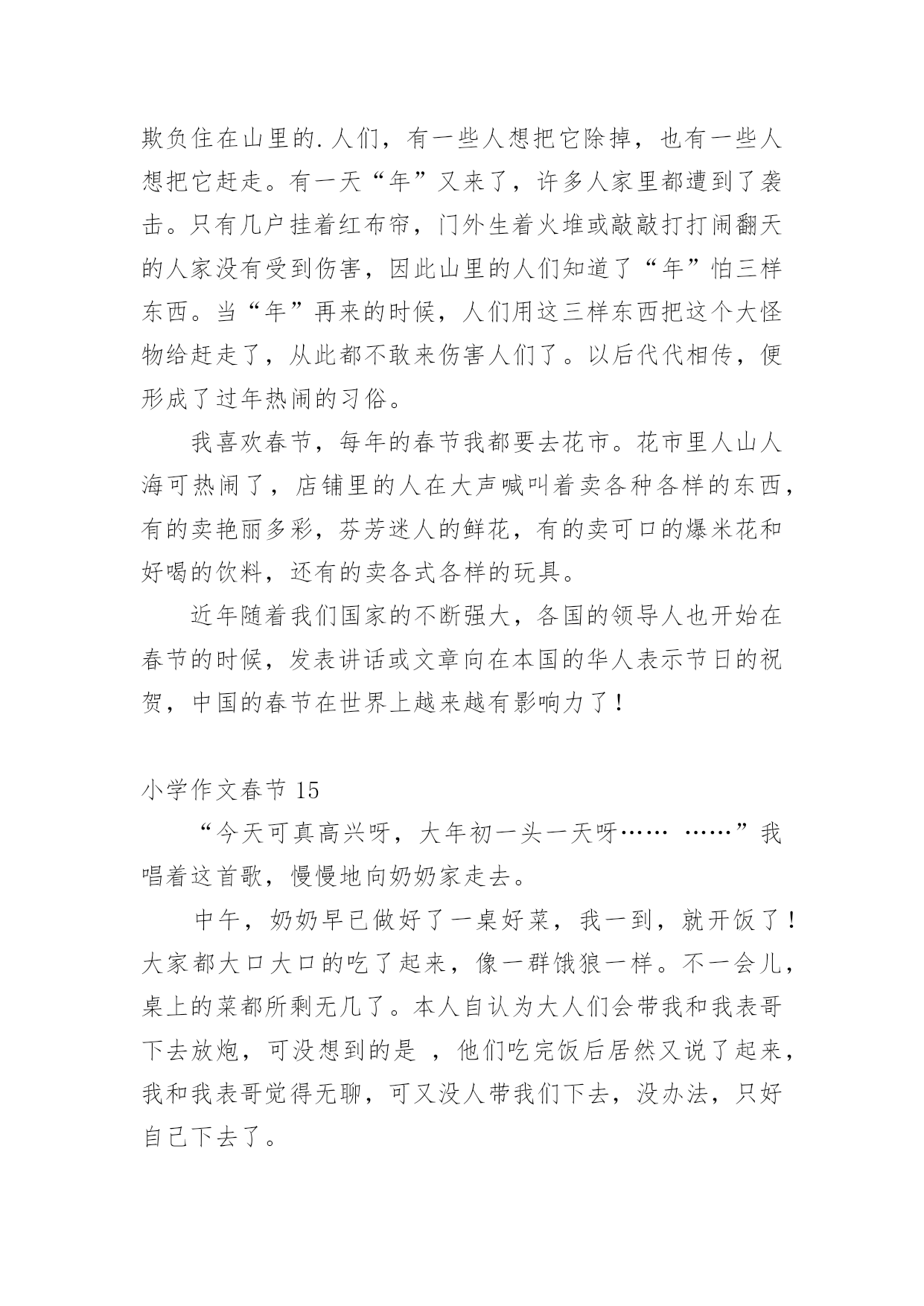 欺负住在山里的.人们，有一些人想把它除掉，也有一些人想把它赶走。有一天“年”又来了，许多人家里都遭到了袭击。只有几户挂着红布帘，门外生着火堆或敲敲打打闹翻天的人家没有受到伤害，因此山里的人们知道了“年”怕三样东西。当“年”再来的时候，人们用这三样东西把这个大怪物给赶走了，从此都不敢来伤害人们了。以后代代相传，便形成了过年热闹的习俗。

我喜欢春节，每年的春节我都要去花市。花市里人山人海可热闹了，店铺里的人在大声喊叫着卖各种各样的东西，有的卖艳丽多彩，芬芳迷人的鲜花，有的卖可口的爆米花和好喝的饮料，还有的卖各式各样的玩具。

近年随着我们国家的不断强大，各国的领导人也开始在春节的时候，发表讲话或文章向在本国的华人表示节日的祝贺，中国的春节在世界上越来越有影响力了！

小学作文春节 15

“今天可真高兴呀，大年初一头一天呀…… ……”我唱着这首歌，慢慢地向奶奶家走去。

中午，奶奶早已做好了一桌好菜，我一到，就开饭了！大家都大口大口的吃了起来，像一群饿狼一样。不一会儿，桌上的菜都所剩无几了。本人自认为大人们会带我和我表哥下去放炮，可没想到的是 ，他们吃完饭后居然又说了起来，我和我表哥觉得无聊，可又没人带我们下去，没办法，只好自己下去了。